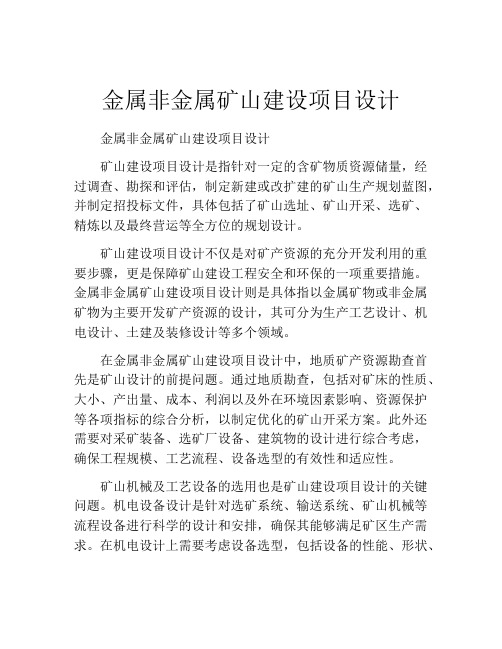 金属非金属矿山建设项目设计

金属非金属矿山建设项目设计

矿山建设项目设计是指针对一定的含矿物质资源储量，经过调查、勘探和评估，制定新建或改扩建的矿山生产规划蓝图，并制定招投标文件，具体包括了矿山选址、矿山开采、选矿、精炼以及最终营运等全方位的规划设计。

矿山建设项目设计不仅是对矿产资源的充分开发利用的重要步骤，更是保障矿山建设工程安全和环保的一项重要措施。金属非金属矿山建设项目设计则是具体指以金属矿物或非金属矿物为主要开发矿产资源的设计，其可分为生产工艺设计、机电设计、土建及装修设计等多个领域。

在金属非金属矿山建设项目设计中，地质矿产资源勘查首先是矿山设计的前提问题。通过地质勘查，包括对矿床的性质、大小、产出量、成本、利润以及外在环境因素影响、资源保护等各项指标的综合分析，以制定优化的矿山开采方案。此外还需要对采矿装备、选矿厂设备、建筑物的设计进行综合考虑，确保工程规模、工艺流程、设备选型的有效性和适应性。

矿山机械及工艺设备的选用也是矿山建设项目设计的关键问题。机电设备设计是针对选矿系统、输送系统、矿山机械等流程设备进行科学的设计和安排，确保其能够满足矿区生产需求。在机电设计上需要考虑设备选型，包括设备的性能、形状、